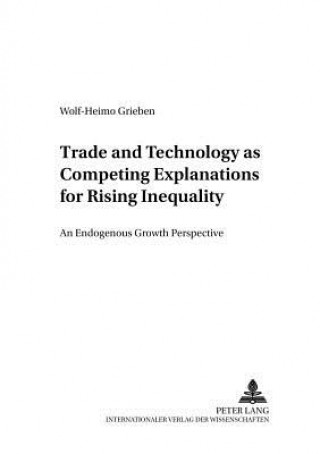 Wolf-Heimo Grieben

Trade and Technology as Competing Explanations for Rising Inequality

An Endogenous Growth Perspective

PETER LANG
INTERNATIONALER VERLAG DER WISSENSCHAFTEN